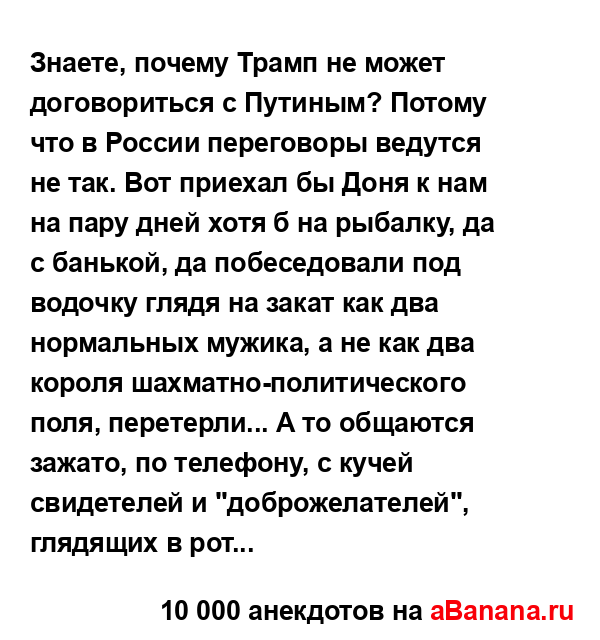 Знаете, почему Трамп не может договориться с Путиным? Потому что в России переговоры ведутся не так. Вот приехал бы Доня к нам на пару дней хотя б на рыбалку, да с банькой, да побеседовали под водочку глядя на закат как два нормальных мужика, а не как два короля шахматно-политического поля, перетерли... А то общаются зажато, по телефону, с кучей свидетелей и "доброжелателей", глядящих в рот...

10 000 анекдотов на aBanana.ru